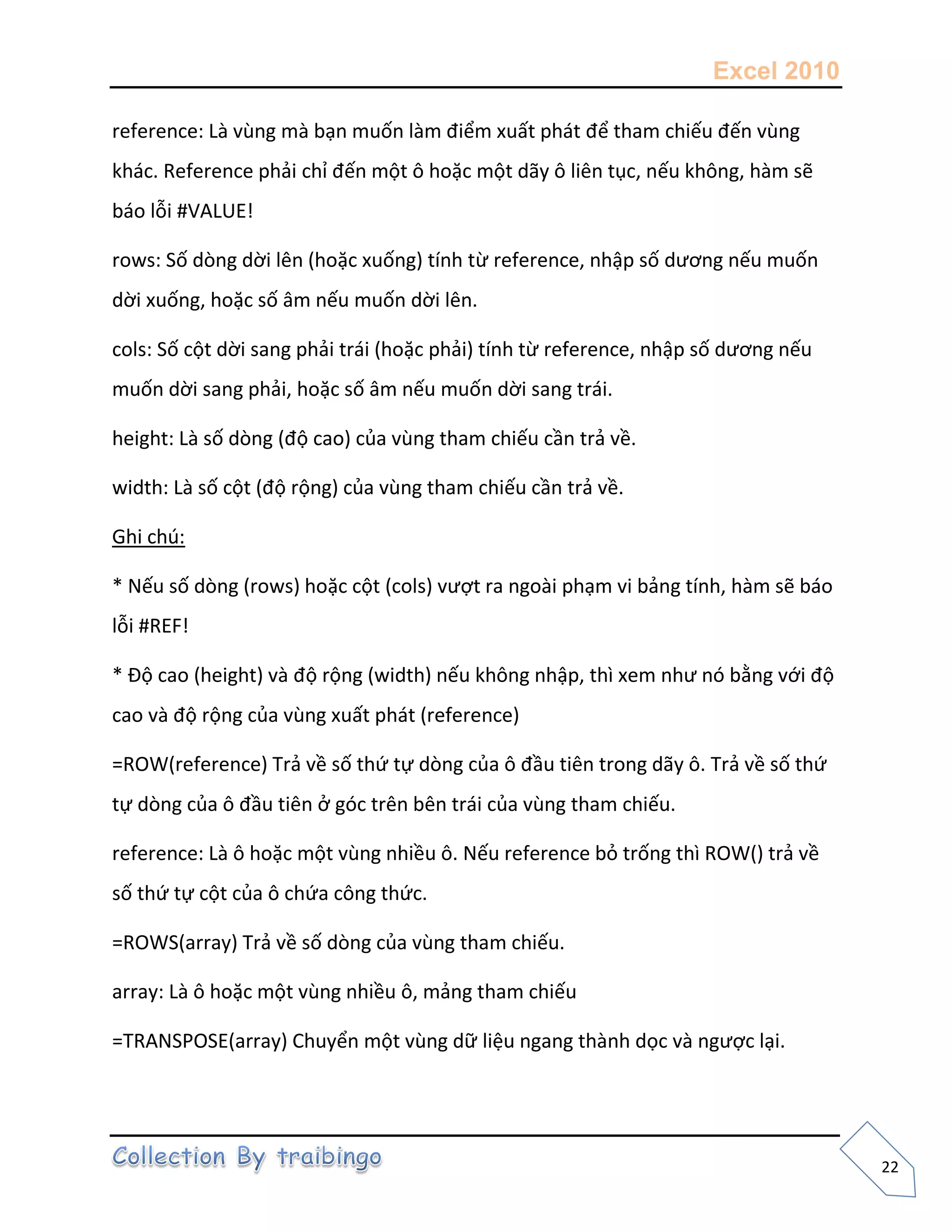 Excel 2010

reference: Là vùng mà bạn muốn làm điểm xuất phát để tham chiếu đến vùng khác. Reference phải chỉ đến một ô hoặc một dãy ô liên tục, nếu không, hàm sẽ báo lỗi #VALUE!

rows: Số dòng dời lên (hoặc xuống) tính từ reference, nhập số dương nếu muốn dời xuống, hoặc số âm nếu muốn dời lên.

cols: Số cột dời sang phải trái (hoặc phải) tính từ reference, nhập số dương nếu muốn dời sang phải, hoặc số âm nếu muốn dời sang trái.

height: Là số dòng (độ cao) của vùng tham chiếu cần trả về.

width: Là số cột (độ rộng) của vùng tham chiếu cần trả về.

Ghi chú:

* Nếu số dòng (rows) hoặc cột (cols) vượt ra ngoài phạm vi bảng tính, hàm sẽ báo lỗi #REF!

* Độ cao (height) và độ rộng (width) nếu không nhập, thì xem như nó bằng với độ cao và độ rộng của vùng xuất phát (reference)

=ROW(reference) Trả về số thứ tự dòng của ô đầu tiên trong dãy ô. Trả về số thứ tự dòng của ô đầu tiên ở góc trên bên trái của vùng tham chiếu.

reference: Là ô hoặc một vùng nhiều ô. Nếu reference bỏ trống thì ROW() trả về số thứ tự cột của ô chứa công thức.

=ROWS(array) Trả về số dòng của vùng tham chiếu.

array: Là ô hoặc một vùng nhiều ô, mảng tham chiếu

=TRANSPOSE(array) Chuyển một vùng dữ liệu ngang thành dọc và ngược lại.

Collection By traibingo

22